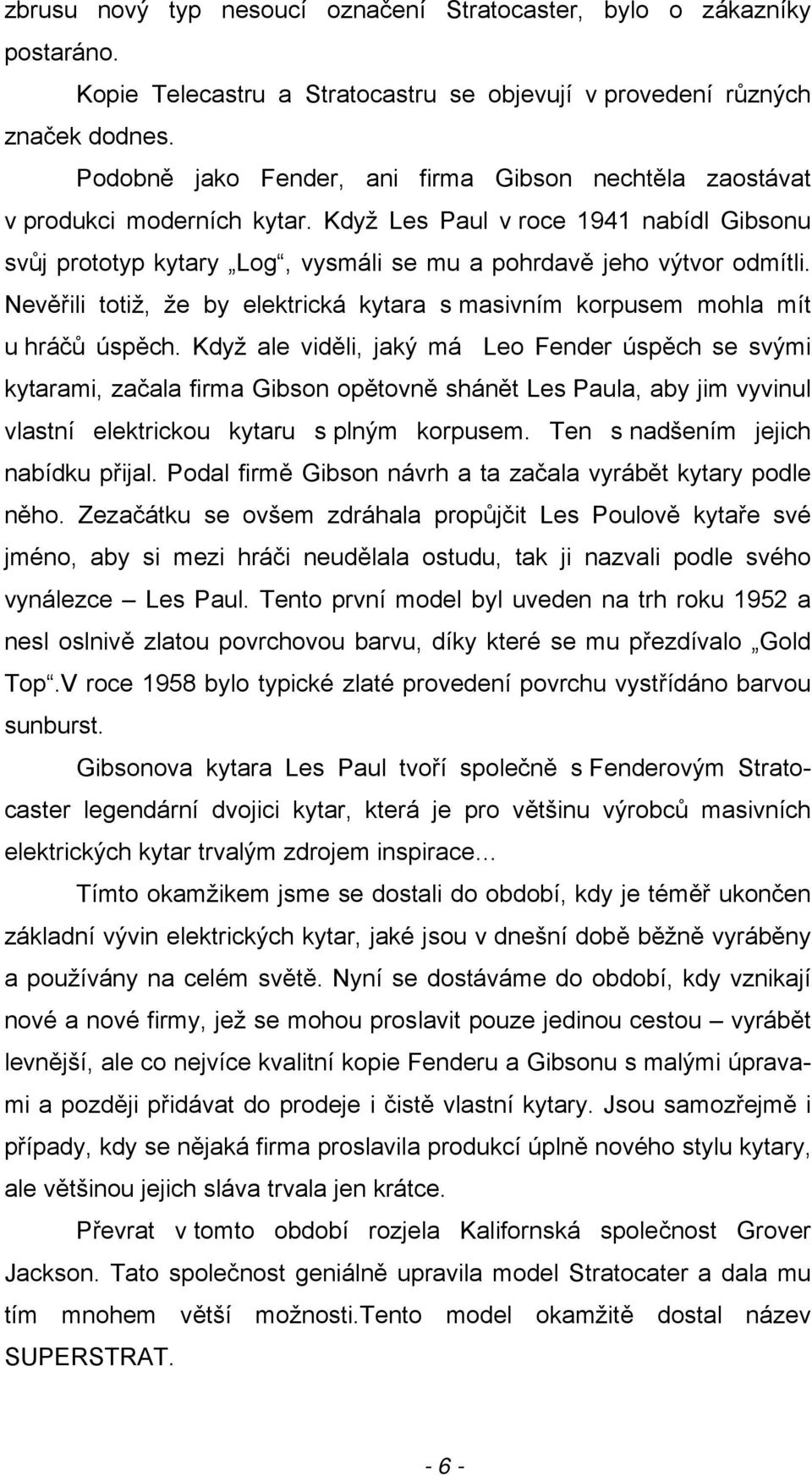 zbrusu nový typ nesoucí označení Stratocaster, bylo o zákazníky postaráno.

Kopie Telecastru a Stratocastru se objevují v provedení různých značek dodnes.

Podobně jako Fender, ani firma Gibson nechtěla zaostávat v produkci moderních kytar. Když Les Paul v roce 1941 nabídl Gibsonu svůj prototyp kytary „Log“, vysmáli se mu a pohrdavě jeho výtvor odmítli. Nevěřili totiž, že by elektrická kytara s masivním korpusem mohla mít u hráčů úspěch. Když ale viděli, jaký má Leo Fender úspěch se svými kytarami, začala firma Gibson opětovně shánět Les Paula, aby jim vyvinul vlastní elektrickou kytaru s plným korpusem. Ten s nadšením jejich nabídku přijal. Podal firmě Gibson návrh a ta začala vyrábět kytary podle něho. Zezačátku se ovšem zdráhala propůjčit Les Poulově kytaře své jméno, aby si mezi hráči neudělala ostudu, tak ji nazvali podle svého vynálezce – Les Paul. Tento první model byl uveden na trh roku 1952 a nesl oslnivě zlatou povrchovou barvu, díky které se mu přezdívalo „Gold Top“.V roce 1958 bylo typické zlaté provedení povrchu vystřídáno barvou sunburst.

Gibsonova kytara Les Paul tvoří společně s Fenderovým Stratocaster legendární dvojici kytar, která je pro většinu výrobců masivních elektrických kytar trvalým zdrojem inspirace…

Tímto okamžikem jsme se dostali do období, kdy je téměř ukončen základní vývin elektrických kytar, jaké jsou v dnešní době běžně vyráběny a používány na celém světě. Nyní se dostáváme do období, kdy vznikají nové a nové firmy, jež se mohou proslavit pouze jedinou cestou – vyrábět levnější, ale co nejvíce kvalitní kopie Fenderu a Gibsonu s malými úpravami a později přidávat do prodeje i čistě vlastní kytary. Jsou samozřejmě i případy, kdy se nějaká firma proslavila produkcí úplně nového stylu kytary, ale většinou jejich sláva trvala jen krátce.

Převrat v tomto období rozjela Kalifornská společnost Grover Jackson. Tato společnost geniálně upravila model Stratocater a dala mu tím mnohem větší možnosti.Tento model okamžitě dostal název SUPERSTRAT.

- 6 -